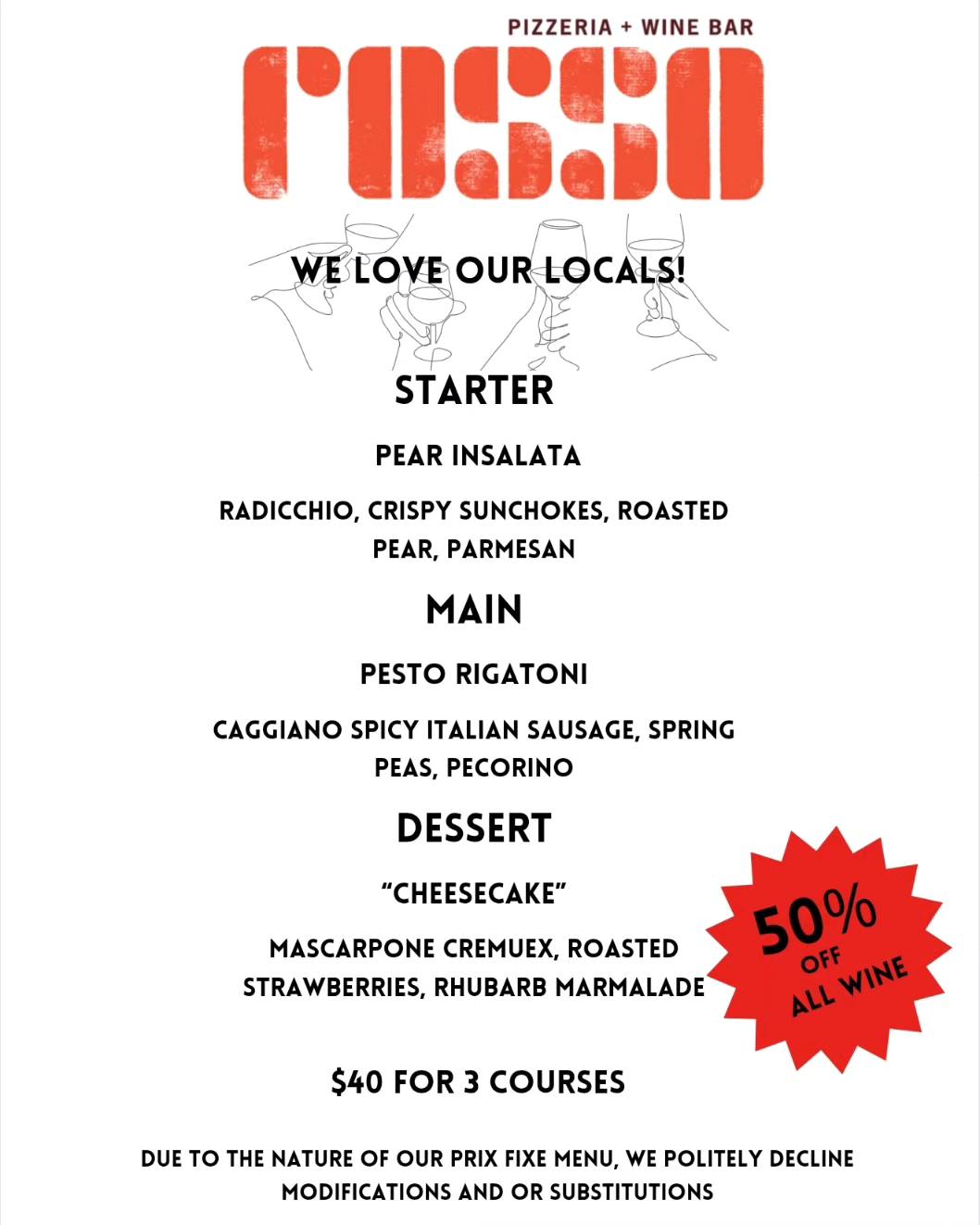 PIZZERIA + WINE BAR

rosso

WE LOVE OUR LOCALS!

STARTER

PEAR INSALATA

RADICCHIO, CRISPY SUNCHOKES, ROASTED PEAR, PARMESAN

MAIN

PESTO RIGATONI

CAGGIANO SPICY ITALIAN SAUSAGE, SPRING PEAS, PECORINO

DESSERT

"CHEESECAKE"

MASCARPONE CREMUEX, ROASTED STRAWBERRIES, RHUBARB MARMALADE

50% OFF ALL WINE

$40 FOR 3 COURSES

DUE TO THE NATURE OF OUR PRIX FIXE MENU, WE POLITELY DECLINE MODIFICATIONS AND OR SUBSTITUTIONS